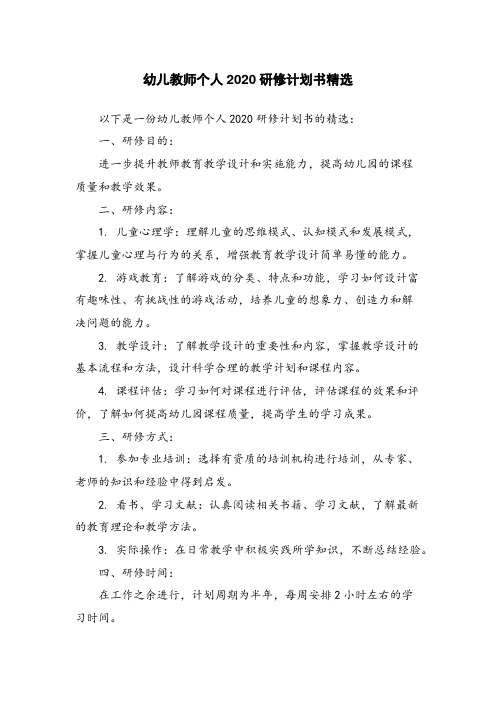 幼儿教师个人 2020 研修计划书精选

以下是一份幼儿教师个人 2020 研修计划书的精选：

一、研修目的：

进一步提升教师教育教学设计和实施能力，提高幼儿园的课程质量和教学效果。

二、研修内容：

1. 儿童心理学：理解儿童的思维模式、认知模式和发展模式，掌握儿童心理与行为的关系，增强教育教学设计简单易懂的能力。

2. 游戏教育：了解游戏的分类、特点和功能，学习如何设计富有趣味性、有挑战性的游戏活动，培养儿童的想象力、创造力和解决问题的能力。

3. 教学设计：了解教学设计的重要性和内容，掌握教学设计的基本流程和方法，设计科学合理的教学计划和课程内容。

4. 课程评估：学习如何对课程进行评估，评估课程的效果和评价，了解如何提高幼儿园课程质量，提高学生的学习成果。

三、研修方式：

1. 参加专业培训：选择有资质的培训机构进行培训，从专家、老师的知识和经验中得到启发。

2. 看书、学习文献：认真阅读相关书籍、学习文献，了解最新的教育理论和教学方法。

3. 实际操作：在日常教学中积极实践所学知识，不断总结经验。

四、研修时间：

在工作之余进行，计划周期为半年，每周安排 2 小时左右的学习时间。